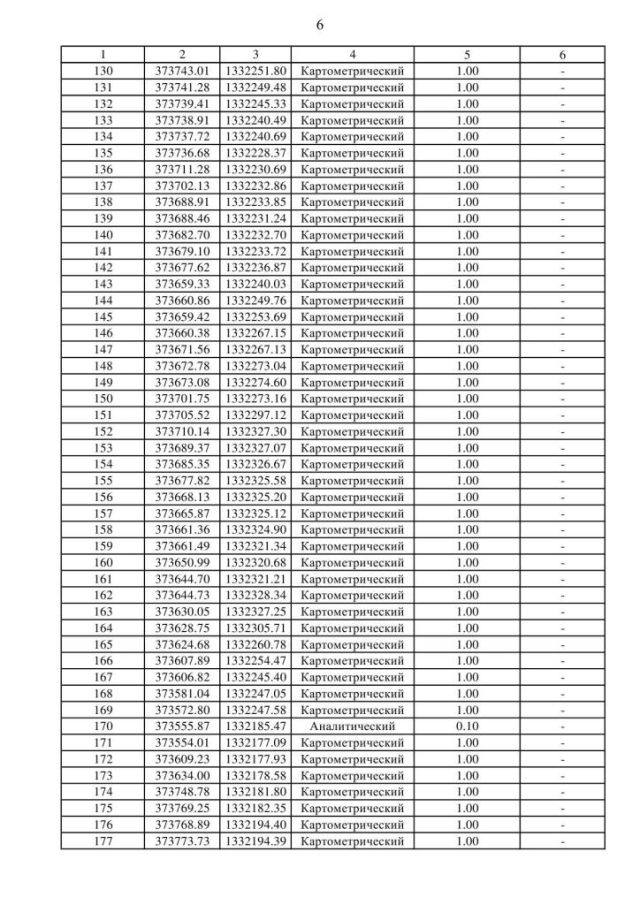 6

| 1 | 2 | 3 | 4 | 5 | 6 |
|---|---|---|---|---|---|
| 130 | 373743.01 | 1332251.80 | Картометрический | 1.00 | - |
| 131 | 373741.28 | 1332249.48 | Картометрический | 1.00 | - |
| 132 | 373739.41 | 1332245.33 | Картометрический | 1.00 | - |
| 133 | 373738.91 | 1332240.49 | Картометрический | 1.00 | - |
| 134 | 373737.72 | 1332240.69 | Картометрический | 1.00 | - |
| 135 | 373736.68 | 1332228.37 | Картометрический | 1.00 | - |
| 136 | 373711.28 | 1332230.69 | Картометрический | 1.00 | - |
| 137 | 373702.13 | 1332232.86 | Картометрический | 1.00 | - |
| 138 | 373688.91 | 1332233.85 | Картометрический | 1.00 | - |
| 139 | 373688.46 | 1332231.24 | Картометрический | 1.00 | - |
| 140 | 373682.70 | 1332232.70 | Картометрический | 1.00 | - |
| 141 | 373679.10 | 1332233.72 | Картометрический | 1.00 | - |
| 142 | 373677.62 | 1332236.87 | Картометрический | 1.00 | - |
| 143 | 373659.33 | 1332240.03 | Картометрический | 1.00 | - |
| 144 | 373660.86 | 1332249.76 | Картометрический | 1.00 | - |
| 145 | 373659.42 | 1332253.69 | Картометрический | 1.00 | - |
| 146 | 373660.38 | 1332267.15 | Картометрический | 1.00 | - |
| 147 | 373671.56 | 1332267.13 | Картометрический | 1.00 | - |
| 148 | 373672.78 | 1332273.04 | Картометрический | 1.00 | - |
| 149 | 373673.08 | 1332274.60 | Картометрический | 1.00 | - |
| 150 | 373701.75 | 1332273.16 | Картометрический | 1.00 | - |
| 151 | 373705.52 | 1332297.12 | Картометрический | 1.00 | - |
| 152 | 373710.14 | 1332327.30 | Картометрический | 1.00 | - |
| 153 | 373689.37 | 1332327.07 | Картометрический | 1.00 | - |
| 154 | 373685.35 | 1332326.67 | Картометрический | 1.00 | - |
| 155 | 373677.82 | 1332325.58 | Картометрический | 1.00 | - |
| 156 | 373668.13 | 1332325.20 | Картометрический | 1.00 | - |
| 157 | 373665.87 | 1332325.12 | Картометрический | 1.00 | - |
| 158 | 373661.36 | 1332324.90 | Картометрический | 1.00 | - |
| 159 | 373661.49 | 1332321.34 | Картометрический | 1.00 | - |
| 160 | 373650.99 | 1332320.68 | Картометрический | 1.00 | - |
| 161 | 373644.70 | 1332321.21 | Картометрический | 1.00 | - |
| 162 | 373644.73 | 1332328.34 | Картометрический | 1.00 | - |
| 163 | 373630.05 | 1332327.25 | Картометрический | 1.00 | - |
| 164 | 373628.75 | 1332305.71 | Картометрический | 1.00 | - |
| 165 | 373624.68 | 1332260.78 | Картометрический | 1.00 | - |
| 166 | 373607.89 | 1332254.47 | Картометрический | 1.00 | - |
| 167 | 373606.82 | 1332245.40 | Картометрический | 1.00 | - |
| 168 | 373581.04 | 1332247.05 | Картометрический | 1.00 | - |
| 169 | 373572.80 | 1332247.58 | Картометрический | 1.00 | - |
| 170 | 373555.87 | 1332185.47 | Аналитический | 0.10 | - |
| 171 | 373554.01 | 1332177.09 | Картометрический | 1.00 | - |
| 172 | 373609.23 | 1332177.93 | Картометрический | 1.00 | - |
| 173 | 373634.00 | 1332178.58 | Картометрический | 1.00 | - |
| 174 | 373748.78 | 1332181.80 | Картометрический | 1.00 | - |
| 175 | 373769.25 | 1332182.35 | Картометрический | 1.00 | - |
| 176 | 373768.89 | 1332194.40 | Картометрический | 1.00 | - |
| 177 | 373773.73 | 1332194.39 | Картометрический | 1.00 | - |